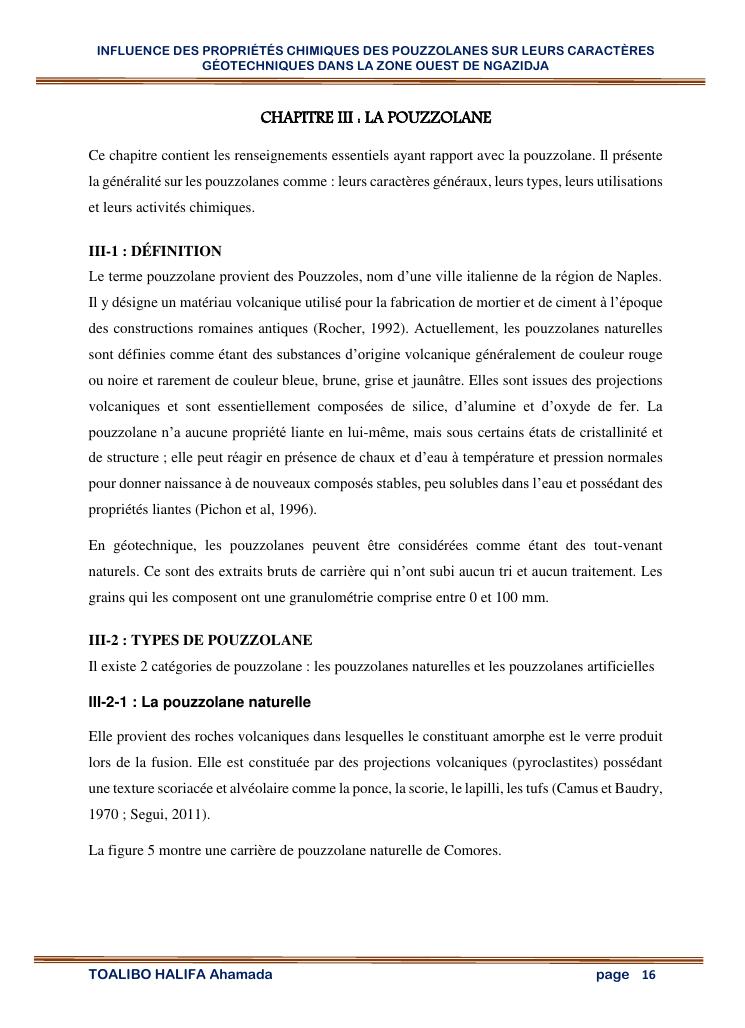 INFLUENCE DES PROPRIÉTÉS CHIMIQUES DES POUZZOLANES SUR LEURS CARACTÈRES GÉOTECHNIQUES DANS LA ZONE OUEST DE NGAZIDJA

CHAPITRE III : LA POUZZOLANE

Ce chapitre contient les renseignements essentiels ayant rapport avec la pouzzolane. Il présente la généralité sur les pouzzolanes comme : leurs caractères généraux, leurs types, leurs utilisations et leurs activités chimiques.

III-1 : DÉFINITION
Le terme pouzzolane provient des Pouzzoles, nom d'une ville italienne de la région de Naples. Il y désigne un matériau volcanique utilisé pour la fabrication de mortier et de ciment à l'époque des constructions romaines antiques (Rocher, 1992). Actuellement, les pouzzolanes naturelles sont définies comme étant des substances d'origine volcanique généralement de couleur rouge ou noire et rarement de couleur bleue, brune, grise et jaunâtre. Elles sont issues des projections volcaniques et sont essentiellement composées de silice, d'alumine et d'oxyde de fer. La pouzzolane n'a aucune propriété liante en lui-même, mais sous certains états de cristallinité et de structure ; elle peut réagir en présence de chaux et d'eau à température et pression normales pour donner naissance à de nouveaux composés stables, peu solubles dans l'eau et possédant des propriétés liantes (Pichon et al, 1996).

En géotechnique, les pouzzolanes peuvent être considérées comme étant des tout-venant naturels. Ce sont des extraits bruts de carrière qui n'ont subi aucun tri et aucun traitement. Les grains qui les composent ont une granulométrie comprise entre 0 et 100 mm.

III-2 : TYPES DE POUZZOLANE
Il existe 2 catégories de pouzzolane : les pouzzolanes naturelles et les pouzzolanes artificielles

III-2-1 : La pouzzolane naturelle

Elle provient des roches volcaniques dans lesquelles le constituant amorphe est le verre produit lors de la fusion. Elle est constituée par des projections volcaniques (pyroclastites) possédant une texture scoriacée et alvéolaire comme la ponce, la scorie, le lapilli, les tufs (Camus et Baudry, 1970 ; Segui, 2011).

La figure 5 montre une carrière de pouzzolane naturelle de Comores.

TOALIBO HALIFA Ahamada page 16